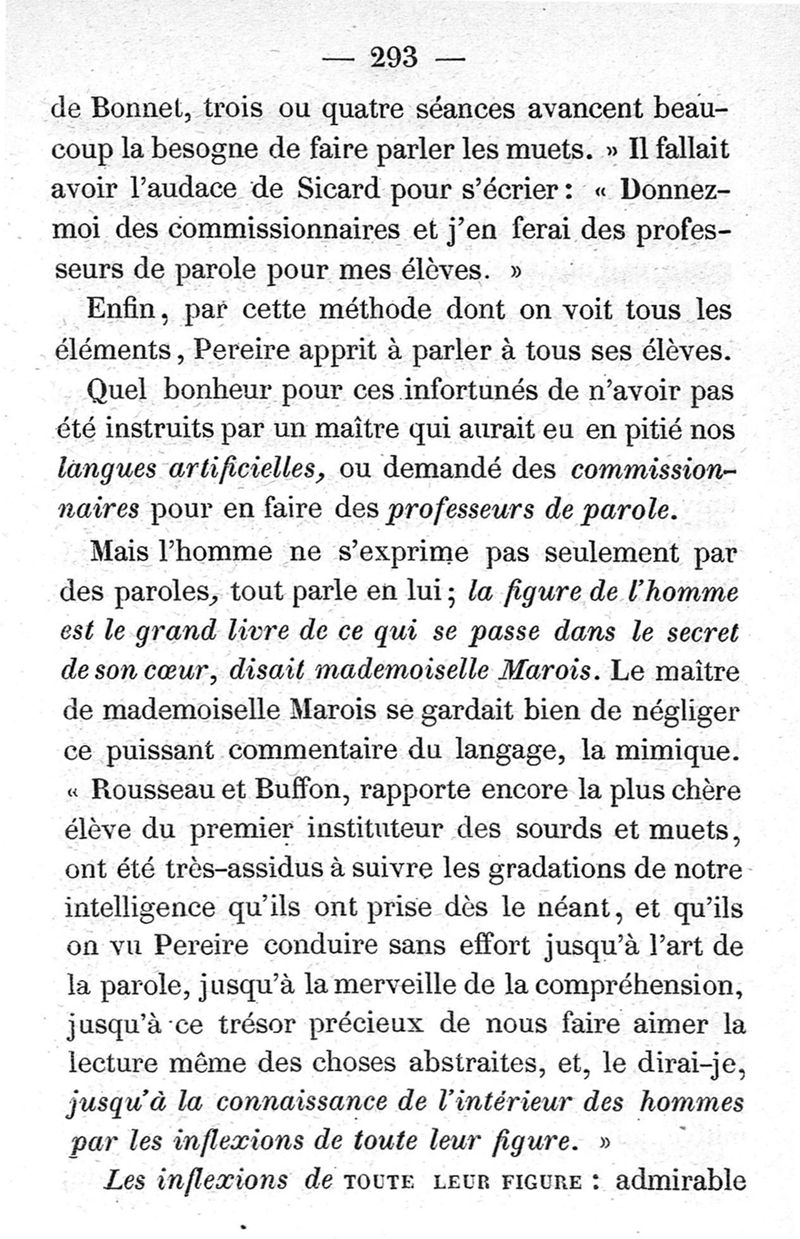 — 293 —

de Bonnet, trois ou quatre séances avancent beaucoup la besogne de faire parler les muets. » Il fallait avoir l'audace de Sicard pour s'écrier : « Donnez-moi des commissionnaires et j'en ferai des professeurs de parole pour mes élèves. »

Enfin, par cette méthode dont on voit tous les éléments, Pereire apprit à parler à tous ses élèves.

Quel bonheur pour ces infortunés de n'avoir pas été instruits par un maître qui aurait eu en pitié nos langues artificielles, ou demandé des commissionnaires pour en faire des professeurs de parole.

Mais l'homme ne s'exprime pas seulement par des paroles, tout parle en lui ; la figure de l'homme est le grand livre de ce qui se passe dans le secret de son cœur, disait mademoiselle Marois. Le maître de mademoiselle Marois se gardait bien de négliger ce puissant commentaire du langage, la mimique. « Rousseau et Buffon, rapporte encore la plus chère élève du premier instituteur des sourds et muets, ont été très-assidus à suivre les gradations de notre intelligence qu'ils ont prise dès le néant, et qu'ils on vu Pereire conduire sans effort jusqu'à l'art de la parole, jusqu'à la merveille de la compréhension, jusqu'à ce trésor précieux de nous faire aimer la lecture même des choses abstraites, et, le dirai-je, jusqu'à la connaissance de l'intérieur des hommes par les inflexions de toute leur figure. »

Les inflexions de TOUTE LEUR FIGURE : admirable